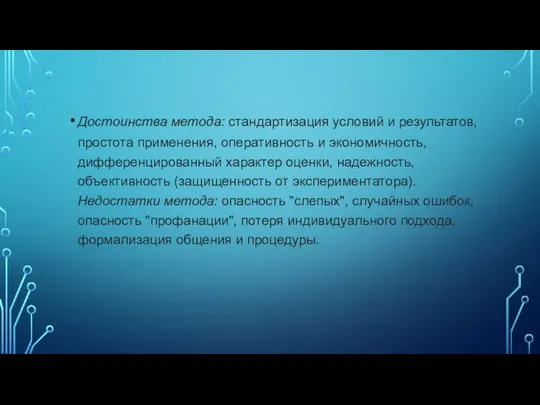 • Достоинства метода: стандартизация условий и результатов, простота применения, оперативность и экономичность, дифференцированный характер оценки, надежность, объективность (защищенность от экспериментатора). Недостатки метода: опасность "слепых", случайных ошибок, опасность "профанации", потеря индивидуального подхода, формализация общения и процедуры.